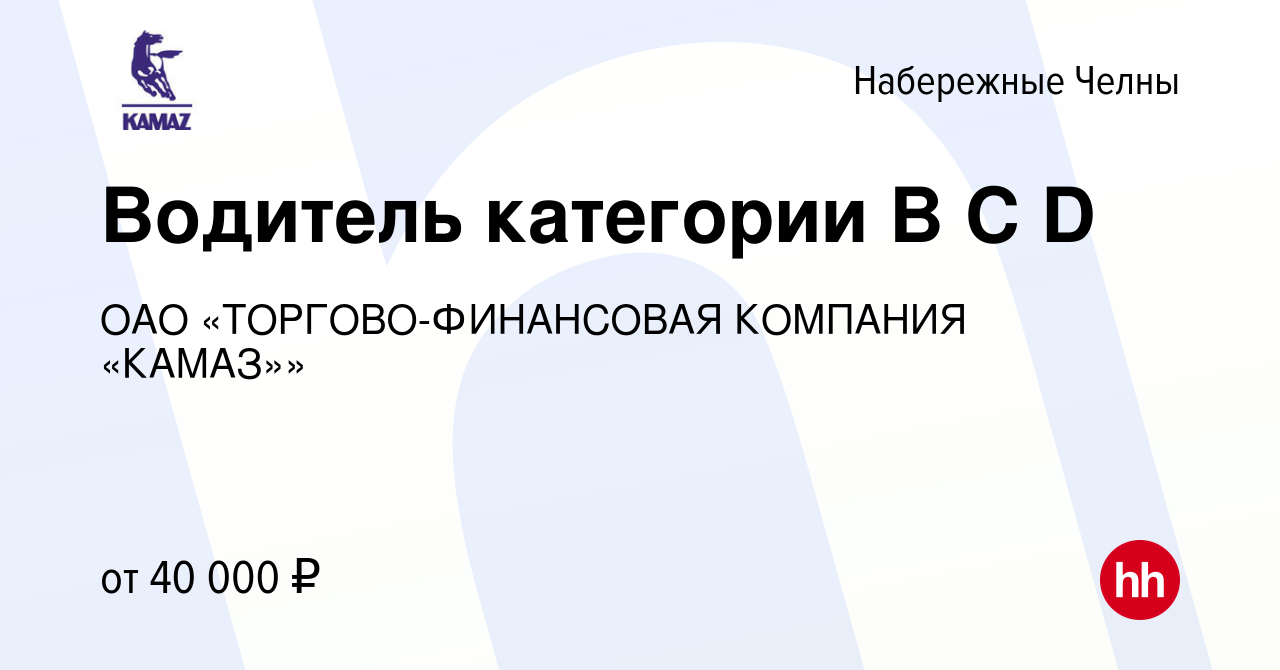 KAMAZ

Набережные Челны

Водитель категории B C D

ОАО «ТОРГОВО-ФИНАНСОВАЯ КОМПАНИЯ «КАМАЗ»»

от 40 000 ₽

hh